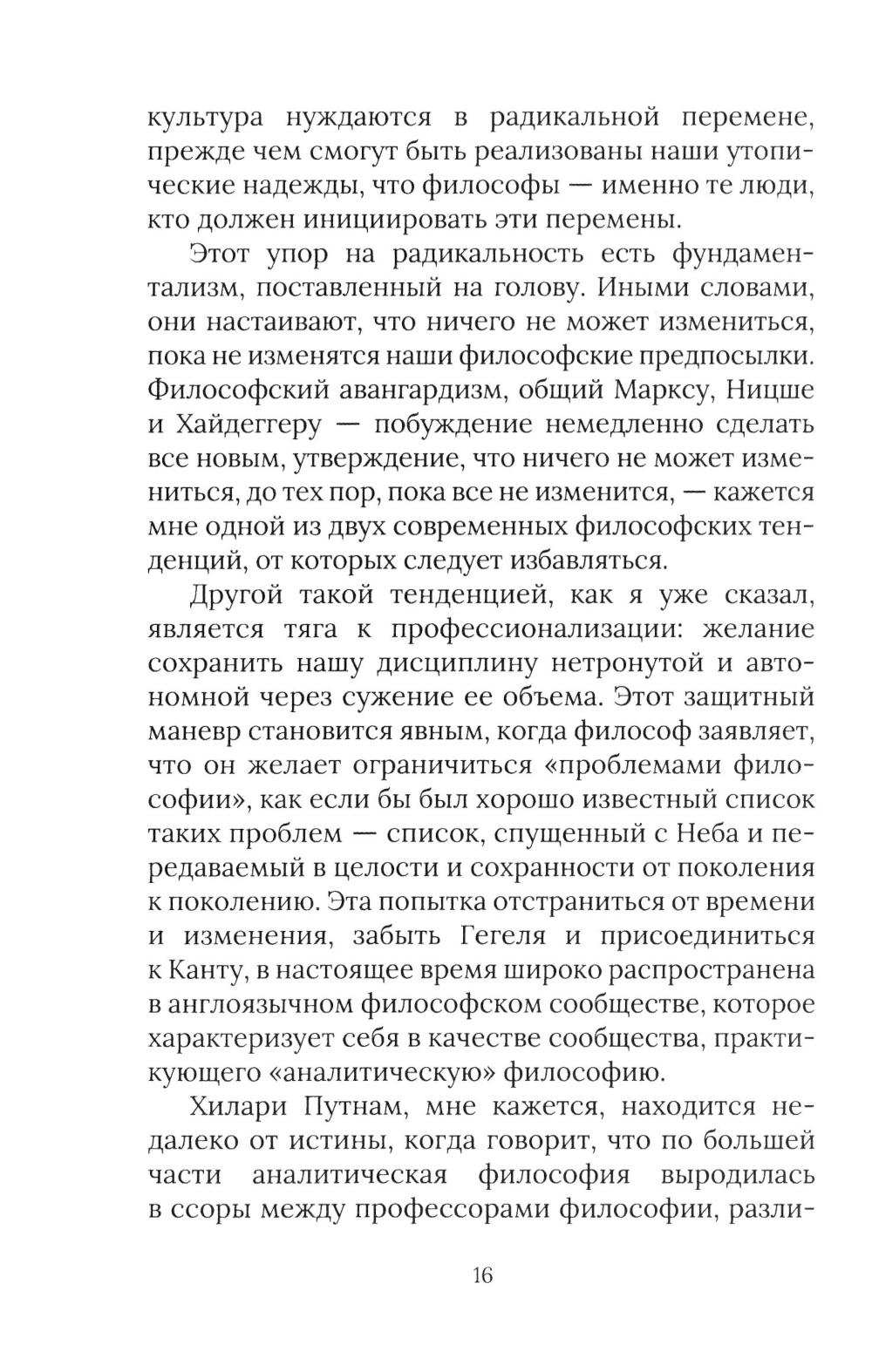 культура нуждаются в радикальной перемене, прежде чем смогут быть реализованы наши утопические надежды, что философы — именно те люди, кто должен инициировать эти перемены.

Этот упор на радикальность есть фундаментализм, поставленный на голову. Иными словами, они настаивают, что ничего не может измениться, пока не изменятся наши философские предпосылки. Философский авангардизм, общий Марксу, Ницше и Хайдеггеру — побуждение немедленно сделать все новым, утверждение, что ничего не может измениться, до тех пор, пока все не изменится, — кажется мне одной из двух современных философских тенденций, от которых следует избавляться.

Другой такой тенденцией, как я уже сказал, является тяга к профессионализации: желание сохранить нашу дисциплину нетронутой и автономной через сужение ее объема. Этот защитный маневр становится явным, когда философ заявляет, что он желает ограничиться «проблемами философии», как если бы был хорошо известный список таких проблем — список, спущенный с Неба и передаваемый в целости и сохранности от поколения к поколению. Эта попытка отстраниться от времени и изменения, забыть Гегеля и присоединиться к Канту, в настоящее время широко распространена в англоязычном философском сообществе, которое характеризует себя в качестве сообщества, практикующего «аналитическую» философию.

Хилари Путнам, мне кажется, находится недалеко от истины, когда говорит, что по большей части аналитическая философия выродилась в ссоры между профессорами философии, разли-

16